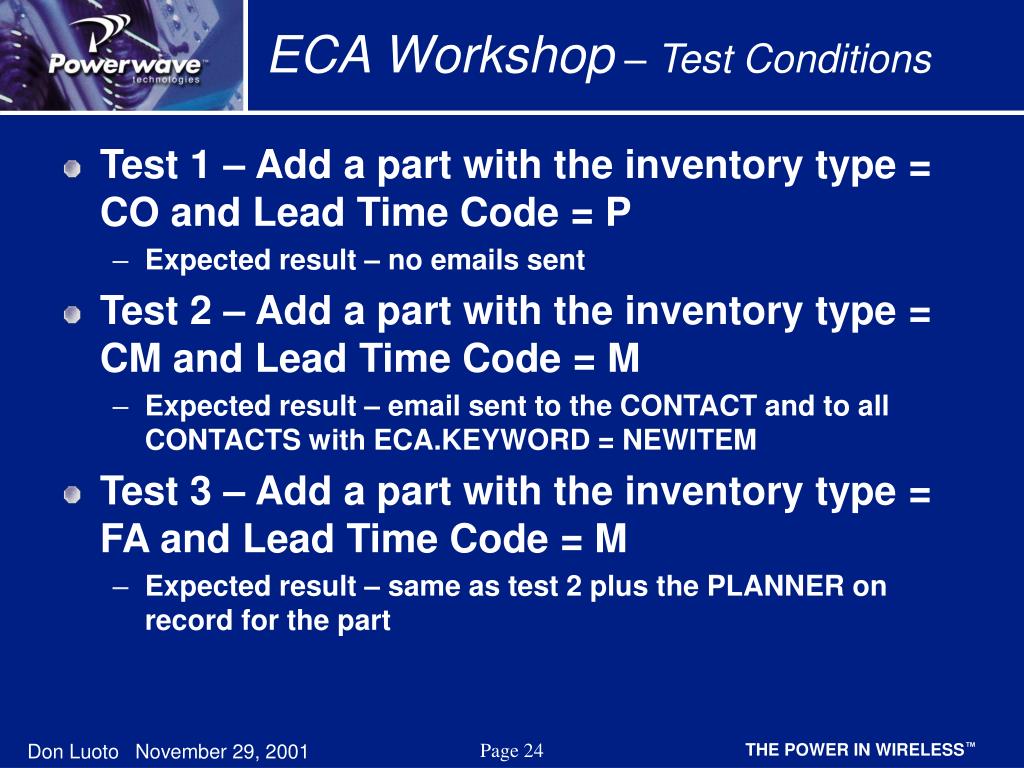 Powerwave™
technologies

ECA Workshop – Test Conditions

Test 1 – Add a part with the inventory type = CO and Lead Time Code = P
– Expected result – no emails sent

Test 2 – Add a part with the inventory type = CM and Lead Time Code = M
– Expected result – email sent to the CONTACT and to all CONTACTS with ECA.KEYWORD = NEWITEM

Test 3 – Add a part with the inventory type = FA and Lead Time Code = M
– Expected result – same as test 2 plus the PLANNER on record for the part

Don Luoto November 29, 2001

Page 24

THE POWER IN WIRELESS™